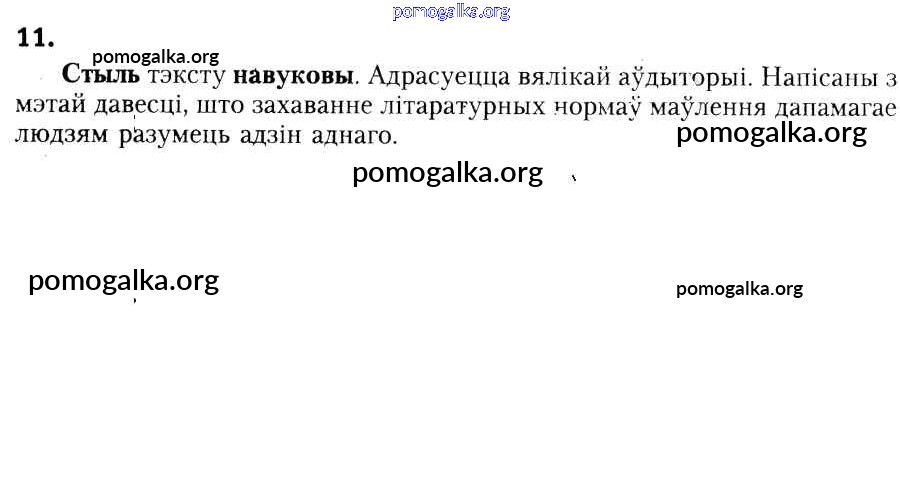 11.

Стыль тэксту навуковы. Адрасуецца вялікай аўдыторыі. Напісаны з мэтай давесці, што захаванне літаратурных нормаў маўлення дапамагае людзям разумець адзін аднаго.

pomogalka.org